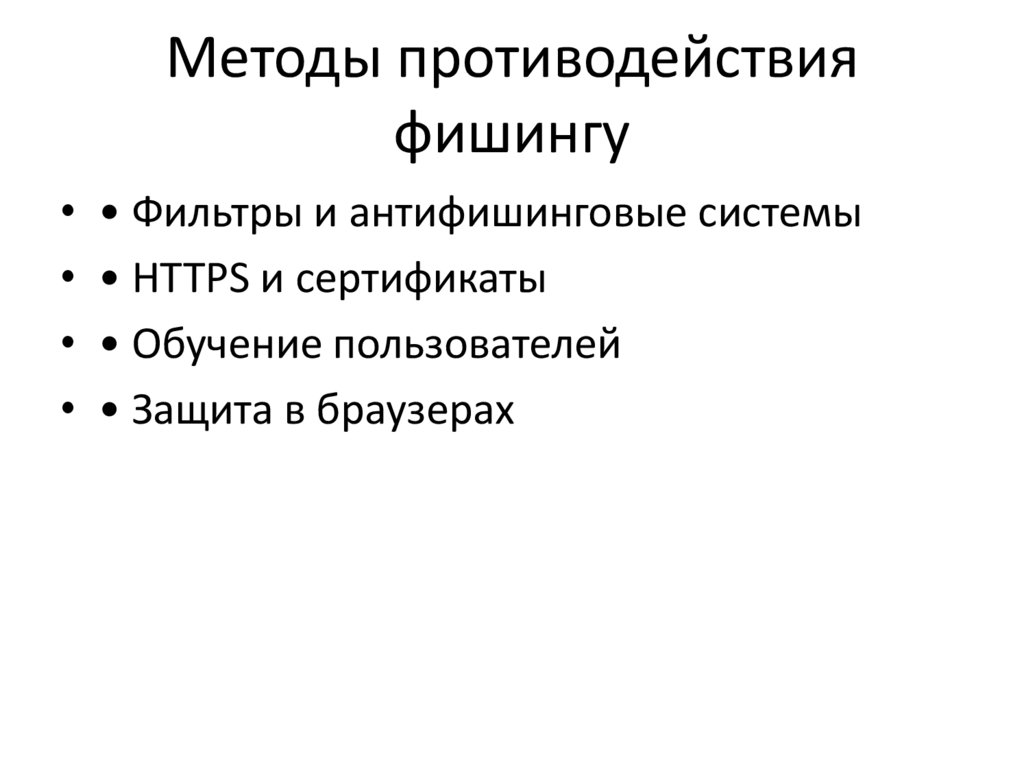 Методы противодействия фишингу

• • Фильтры и антифишинговые системы
• • HTTPS и сертификаты
• • Обучение пользователей
• • Защита в браузерах